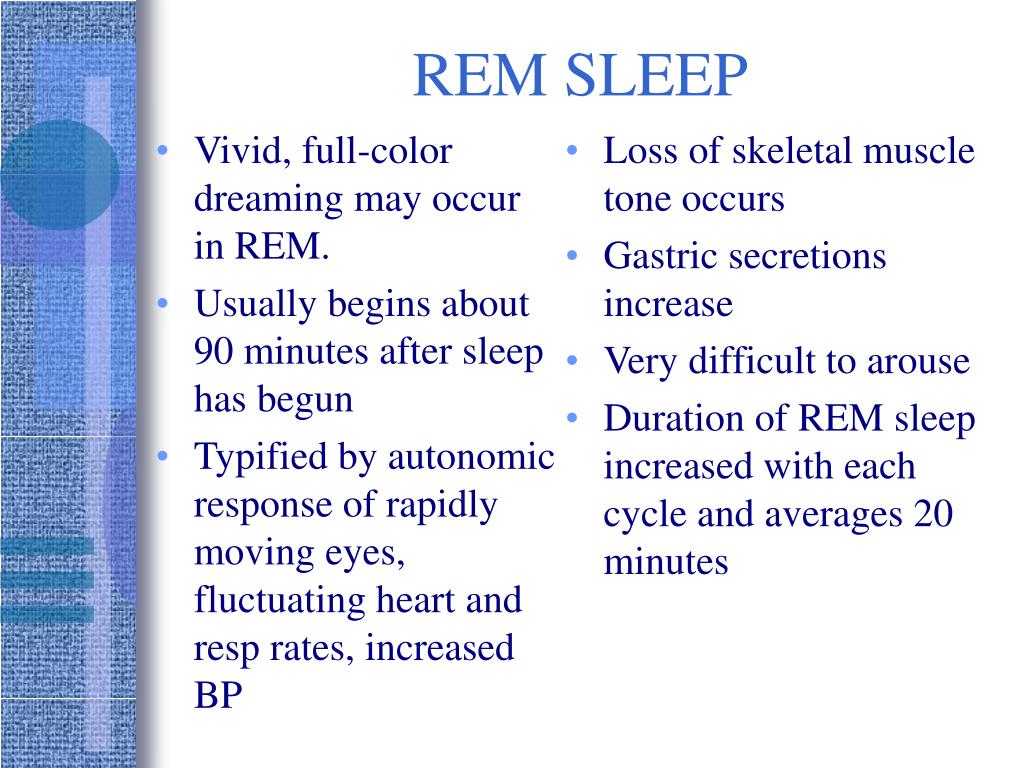 REM SLEEP

• Vivid, full-color dreaming may occur in REM.
• Usually begins about 90 minutes after sleep has begun
• Typified by autonomic response of rapidly moving eyes, fluctuating heart and resp rates, increased BP

• Loss of skeletal muscle tone occurs
• Gastric secretions increase
• Very difficult to arouse
• Duration of REM sleep increased with each cycle and averages 20 minutes